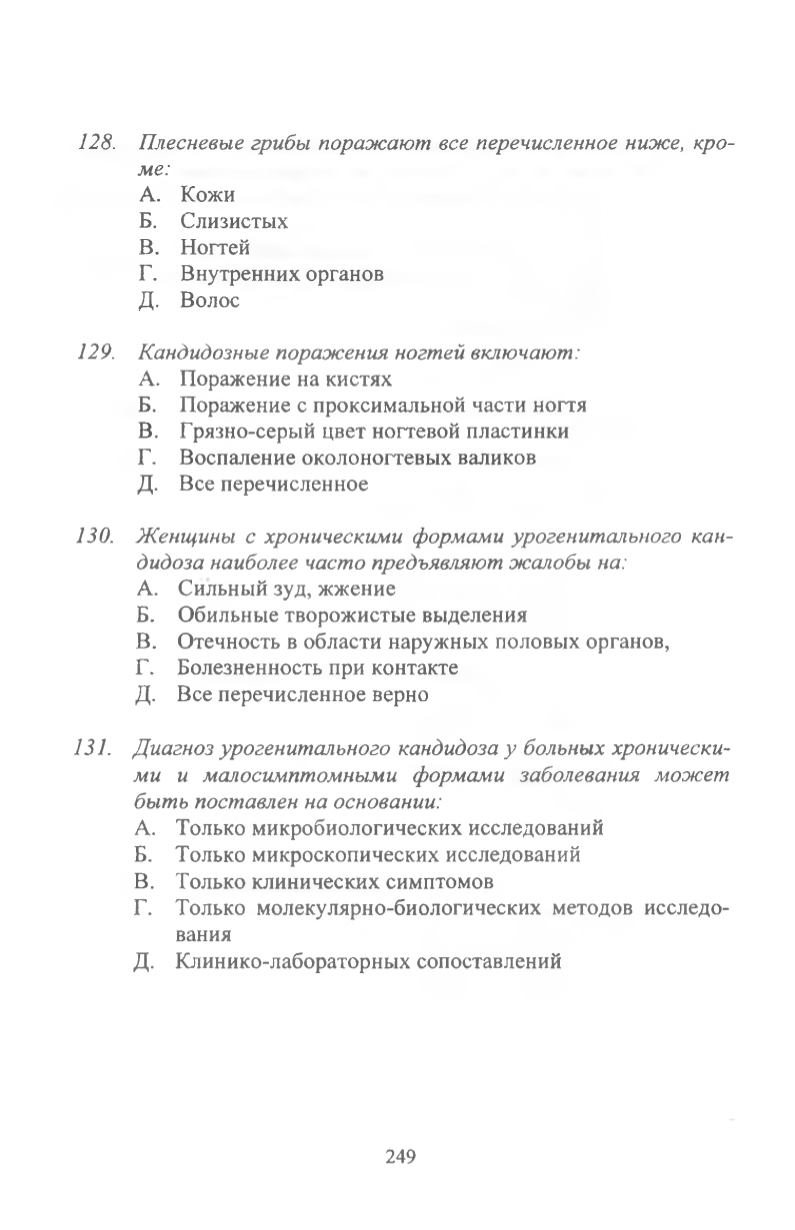 128. Плесневые грибы поражают все перечисленное ниже, кроме:
А. Кожи
Б. Слизистых
В. Ногтей
Г. Внутренних органов
Д. Волос

129. Кандидозные поражения ногтей включают:
А. Поражение на кистях
Б. Поражение с проксимальной части ногтя
В. Грязно-серый цвет ногтевой пластинки
Г. Воспаление околоногтевых валиков
Д. Все перечисленное

130. Женщины с хроническими формами урогенитального кандидоза наиболее часто предъявляют жалобы на:
А. Сильный зуд, жжение
Б. Обильные творожистые выделения
В. Отечность в области наружных половых органов,
Г. Болезненность при контакте
Д. Все перечисленное верно

131. Диагноз урогенитального кандидоза у больных хроническими и малосимптомными формами заболевания может быть поставлен на основании:
А. Только микробиологических исследований
Б. Только микроскопических исследований
В. Только клинических симптомов
Г. Только молекулярно-биологических методов исследования
Д. Клинико-лабораторных сопоставлений

249